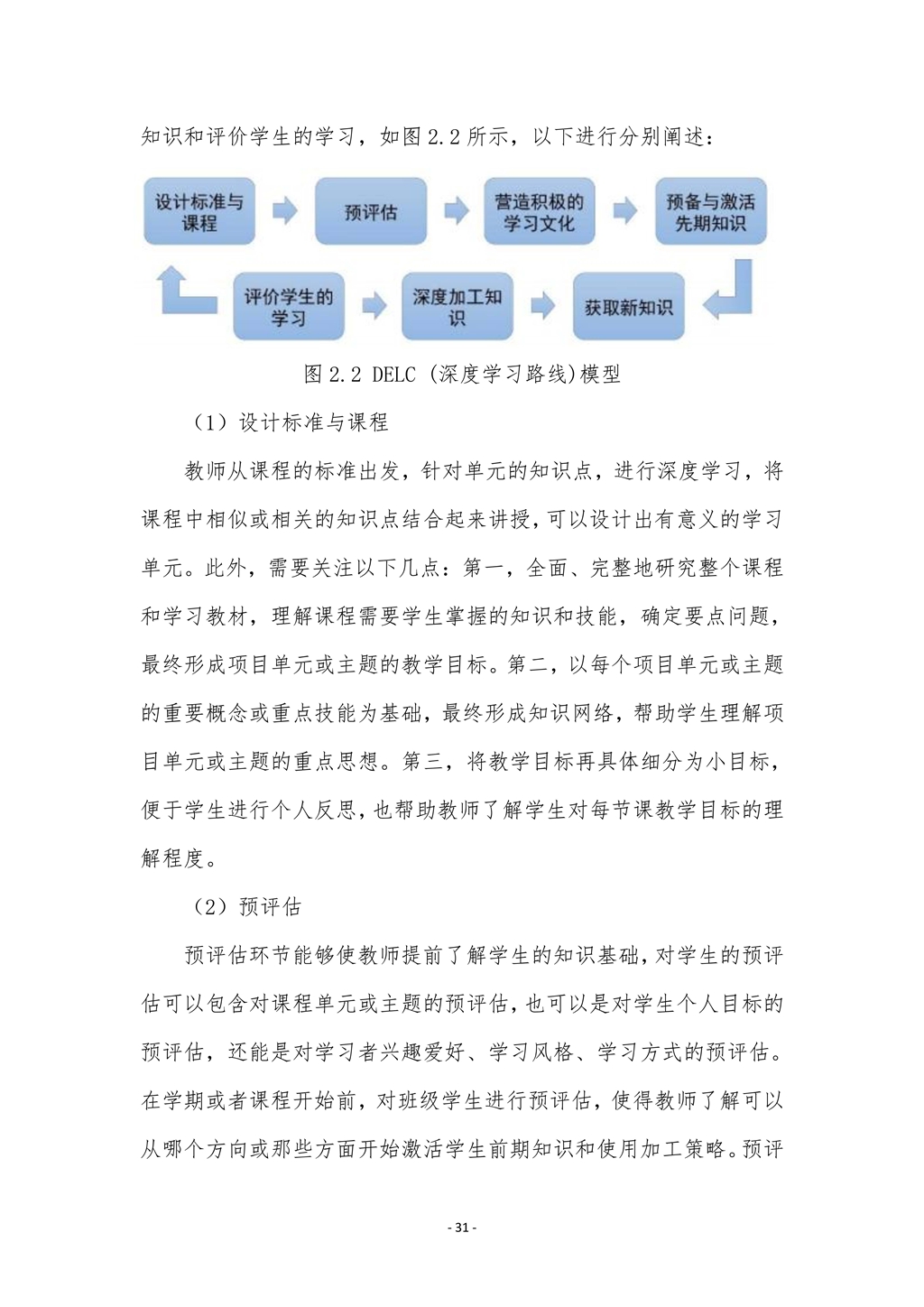 知识和评价学生的学习，如图 2.2 所示，以下进行分别阐述：

设计标准与课程

预评估

营造积极的学习文化

预备与激活先期知识

评价学生的学习

深度加工知识

获取新知识

图 2.2 DELC (深度学习路线)模型

（1）设计标准与课程

教师从课程的标准出发，针对单元的知识点，进行深度学习，将课程中相似或相关的知识点结合起来讲授，可以设计出有意义的学习单元。此外，需要关注以下几点：第一，全面、完整地研究整个课程和学习教材，理解课程需要学生掌握的知识和技能，确定要点问题，最终形成项目单元或主题的教学目标。第二，以每个项目单元或主题的重要概念或重点技能为基础，最终形成知识网络，帮助学生理解项目单元或主题的重点思想。第三，将教学目标再具体细分为小目标，便于学生进行个人反思，也帮助教师了解学生对每节课教学目标的理解程度。

（2）预评估

预评估环节能够使教师提前了解学生的知识基础，对学生的预评估可以包含对课程单元或主题的预评估，也可以是对学生个人目标的预评估，还能是对学习者兴趣爱好、学习风格、学习方式的预评估。在学期或者课程开始前，对班级学生进行预评估，使得教师了解可以从哪个方向或那些方面开始激活学生前期知识和使用加工策略。预评

- 31 -